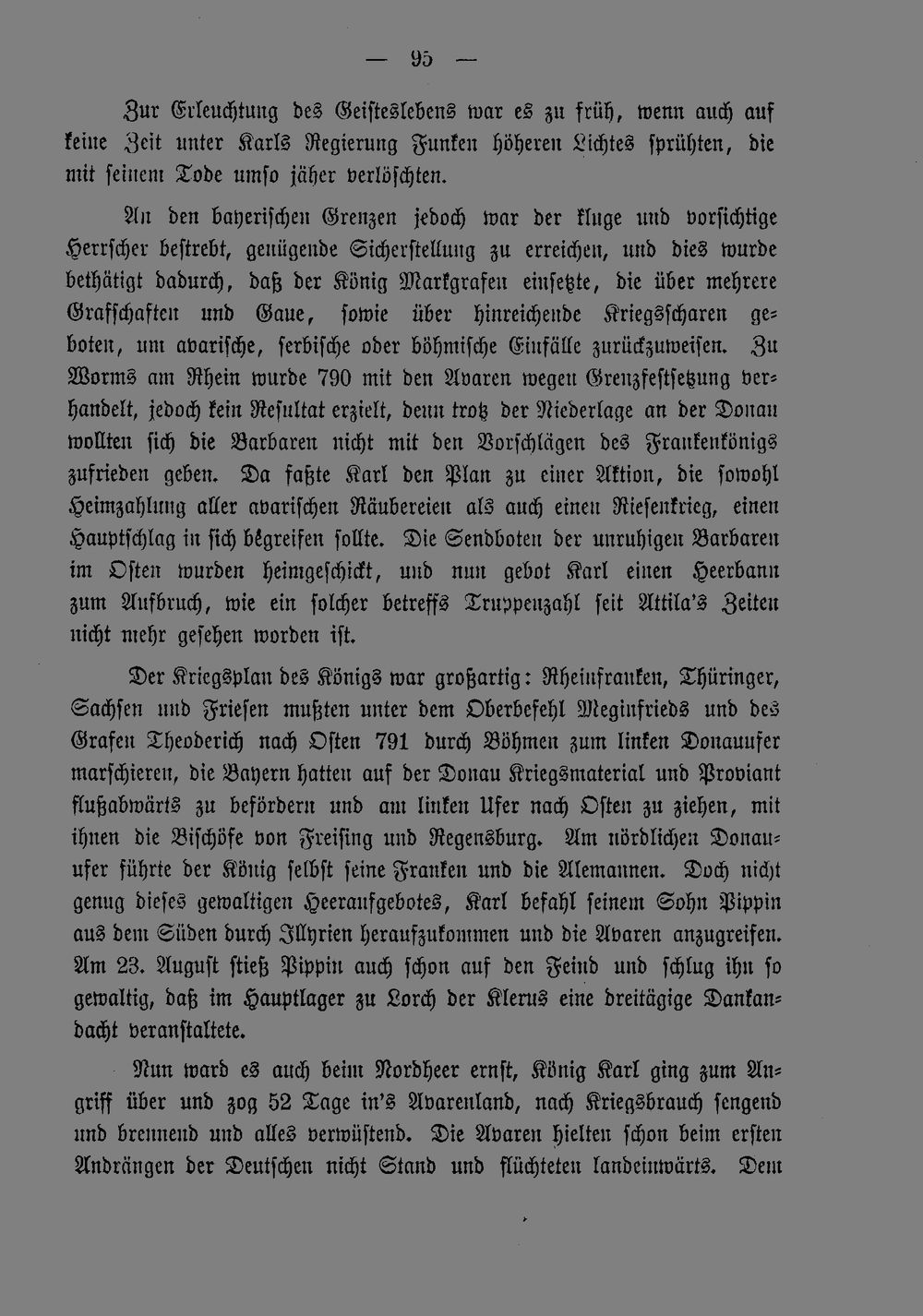 — 95 —

Zur Erleuchtung des Geisteslebens war es zu früh, wenn auch auf keine Zeit unter Karls Regierung Funken höheren Lichtes sprühten, die mit seinem Tode umso jäher verlöschten.

An den bayerischen Grenzen jedoch war der kluge und vorsichtige Herrscher bestrebt, genügende Sicherstellung zu erreichen, und dies wurde bethätigt dadurch, daß der König Markgrafen einsetzte, die über mehrere Grafschaften und Gaue, sowie über hinreichende Kriegsscharen geboten, um avarische, serbische oder böhmische Einfälle zurückzuweisen. Zu Worms am Rhein wurde 790 mit den Avaren wegen Grenzfestsetzung verhandelt, jedoch kein Resultat erzielt, denn trotz der Niederlage an der Donau wollten sich die Barbaren nicht mit den Vorschlägen des Frankenkönigs zufrieden geben. Da faßte Karl den Plan zu einer Aktion, die sowohl Heimzahlung aller avarischen Räubereien als auch einen Riesenkrieg, einen Hauptschlag in sich begreifen sollte. Die Sendboten der unruhigen Barbaren im Osten wurden heimgeschickt, und nun gebot Karl einen Heerbann zum Aufbruch, wie ein solcher betreffs Truppenzahl seit Attila's Zeiten nicht mehr gesehen worden ist.

Der Kriegsplan des Königs war großartig: Rheinfranken, Thüringer, Sachsen und Friesen mußten unter dem Oberbefehl Meginfrieds und des Grafen Theoderich nach Osten 791 durch Böhmen zum linken Donauufer marschieren, die Bayern hatten auf der Donau Kriegsmaterial und Proviant flußabwärts zu befördern und am linken Ufer nach Osten zu ziehen, mit ihnen die Bischöfe von Freising und Regensburg. Am nördlichen Donauufer führte der König selbst seine Franken und die Alemannen. Doch nicht genug dieses gewaltigen Heeraufgebotes, Karl befahl seinem Sohn Pippin aus dem Süden durch Illyrien heraufzukommen und die Avaren anzugreifen. Am 23. August stieß Pippin auch schon auf den Feind und schlug ihn so gewaltig, daß im Hauptlager zu Lorch der Klerus eine dreitägige Dankandacht veranstaltete.

Nun ward es auch beim Nordheer ernst, König Karl ging zum Angriff über und zog 52 Tage in's Avarenland, nach Kriegsbrauch sengend und brennend und alles verwüstend. Die Avaren hielten schon beim ersten Andrängen der Deutschen nicht Stand und flüchteten landeinwärts. Dem